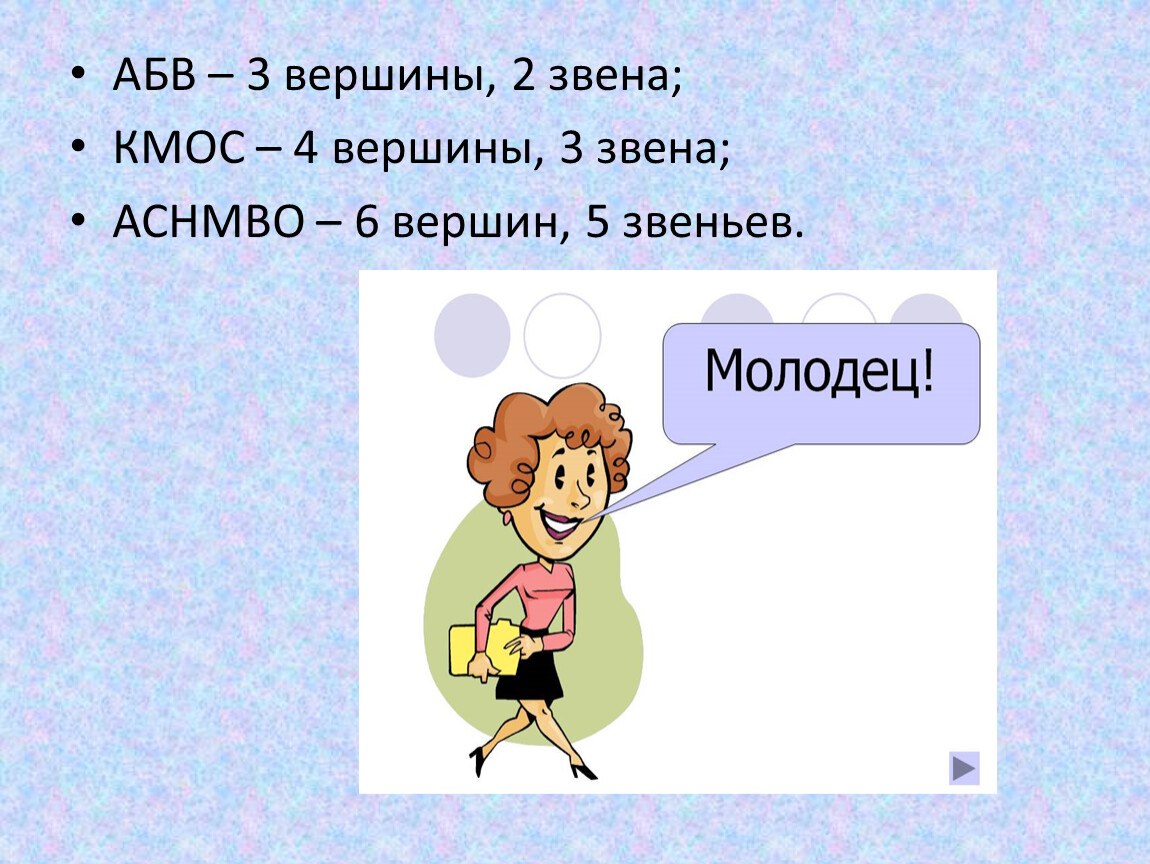 • АБВ – 3 вершины, 2 звена;
• КМОС – 4 вершины, 3 звена;
• АСНМВО – 6 вершин, 5 звеньев.

Молодец!